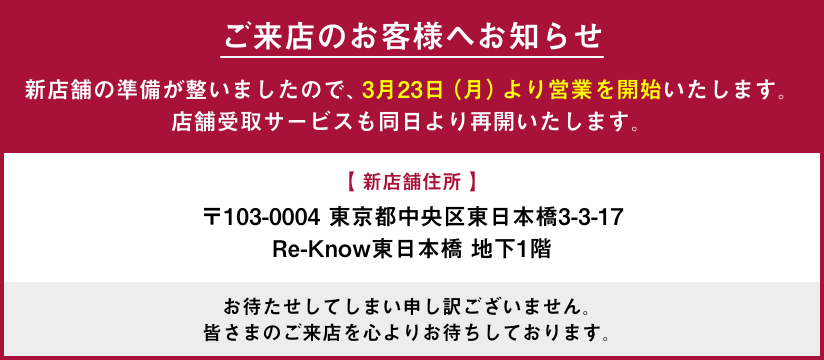 ご来店のお客様へお知らせ

新店舗の準備が整いましたので、3月23日（月）より営業を開始いたします。
店舗受取サービスも同日より再開いたします。

【 新店舗住所 】

〒103-0004 東京都中央区東日本橋3-3-17
Re-Know東日本橋 地下1階

お待たせしてしまい申し訳ございません。
皆さまのご来店を心よりお待ちしております。